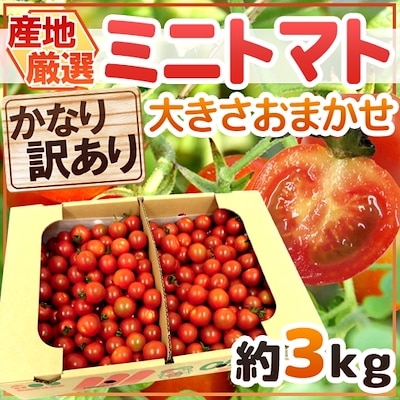 産地厳選

ミニトマト

かなり訳あり

大きさおまかせ

約3kg